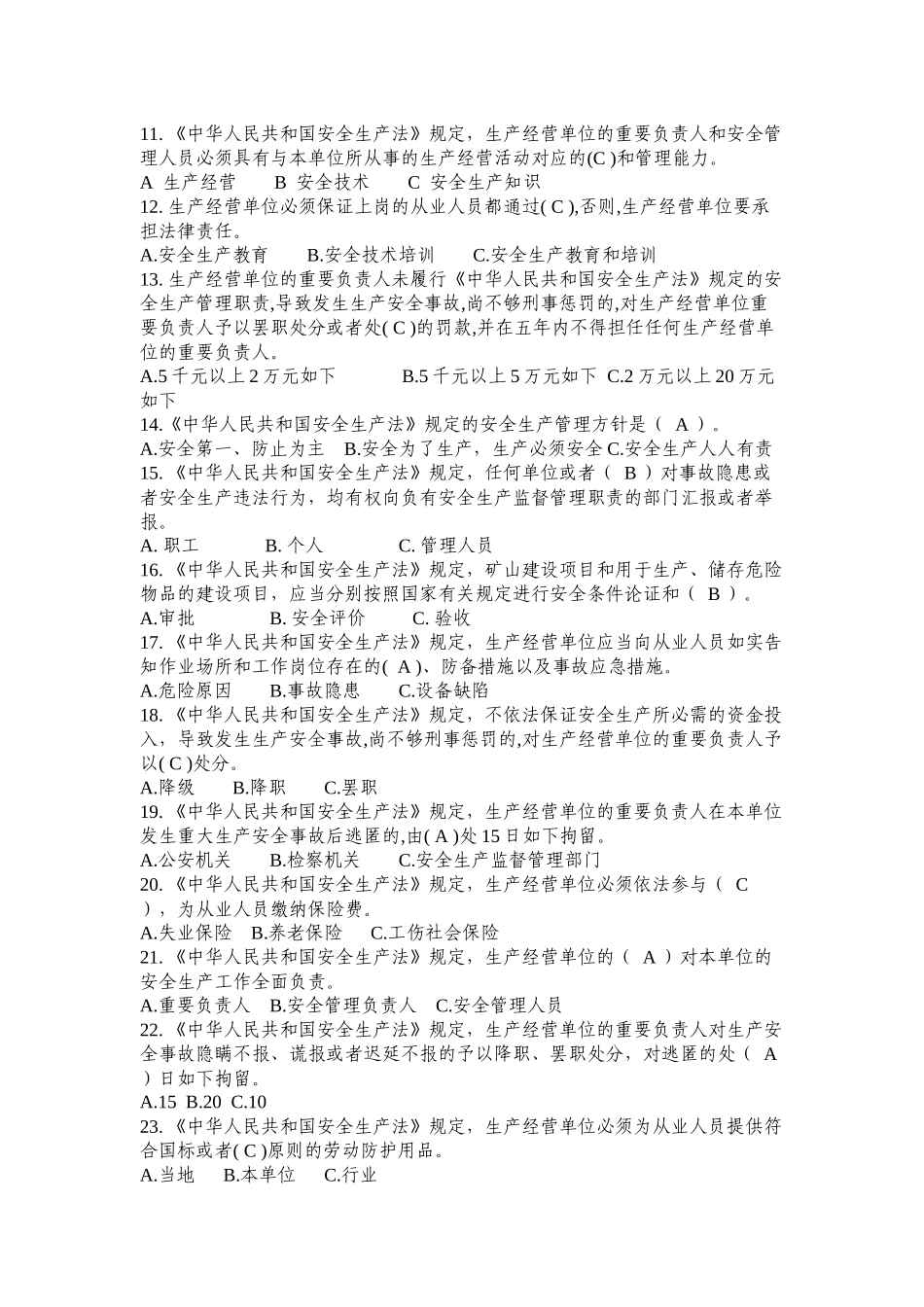 11.《中华人民共和国安全生产法》规定，生产经营单位的重要负责人和安全管理人员必须具有与本单位所从事的生产经营活动对应的(C )和管理能力。
A 生产经营　　B 安全技术　　C 安全生产知识
12. 生产经营单位必须保证上岗的从业人员都通过( C ),否则,生产经营单位要承担法律责任。
A.安全生产教育　　B.安全技术培训　　C.安全生产教育和培训
13. 生产经营单位的重要负责人未履行《中华人民共和国安全生产法》规定的安全生产管理职责,导致发生生产安全事故,尚不够刑事惩罚的,对生产经营单位重要负责人予以罢职处分或者处( C )的罚款,并在五年内不得担任任何生产经营单位的重要负责人。
A.5 千元以上 2 万元如下　　B.5 千元以上 5 万元如下　C.2 万元以上 20 万元如下
14.《中华人民共和国安全生产法》规定的安全生产管理方针是（ A ）。
A.安全第一、防止为主　B.安全为了生产，生产必须安全 C.安全生产人人有责
15.《中华人民共和国安全生产法》规定，任何单位或者（ B ）对事故隐患或者安全生产违法行为，均有权向负有安全生产监督管理职责的部门汇报或者举报。
A. 职工　　B. 个人　　C. 管理人员
16.《中华人民共和国安全生产法》规定，矿山建设项目和用于生产、储存危险物品的建设项目，应当分别按照国家有关规定进行安全条件论证和（ B ）。
A.审批　　B. 安全评价　　C. 验收
17.《中华人民共和国安全生产法》规定，生产经营单位应当向从业人员如实告知作业场所和工作岗位存在的( A )、防备措施以及事故应急措施。
A.危险原因　　B.事故隐患　　C.设备缺陷
18.《中华人民共和国安全生产法》规定，不依法保证安全生产所必需的资金投入，导致发生生产安全事故,尚不够刑事惩罚的,对生产经营单位的重要负责人予以( C )处分。
A.降级　　B.降职　　C.罢职
19.《中华人民共和国安全生产法》规定，生产经营单位的重要负责人在本单位发生重大生产安全事故后逃匿的,由( A )处 15 日如下拘留。
A.公安机关　　B.检察机关　　C.安全生产监督管理部门
20.《中华人民共和国安全生产法》规定，生产经营单位必须依法参与（ C ），为从业人员缴纳保险费。
A.失业保险　B.养老保险　　C.工伤社会保险
21.《中华人民共和国安全生产法》规定，生产经营单位的（ A ）对本单位的安全生产工作全面负责。
A.重要负责人　B.安全管理负责人　C.安全管理人员
22.《中华人民共和国安全生产法》规定，生产经营单位的重要负责人对生产安全事故隐瞒不报、谎报或者迟延不报的予以降职、罢职处分，对逃匿的处（ A ）日如下拘留。
A.15　B.20　C.10
23.《中华人民共和国安全生产法》规定，生产经营单位必须为从业人员提供符合国标或者( C )原则的劳动防护用品。
A.当地　　B.本单位　　C.行业